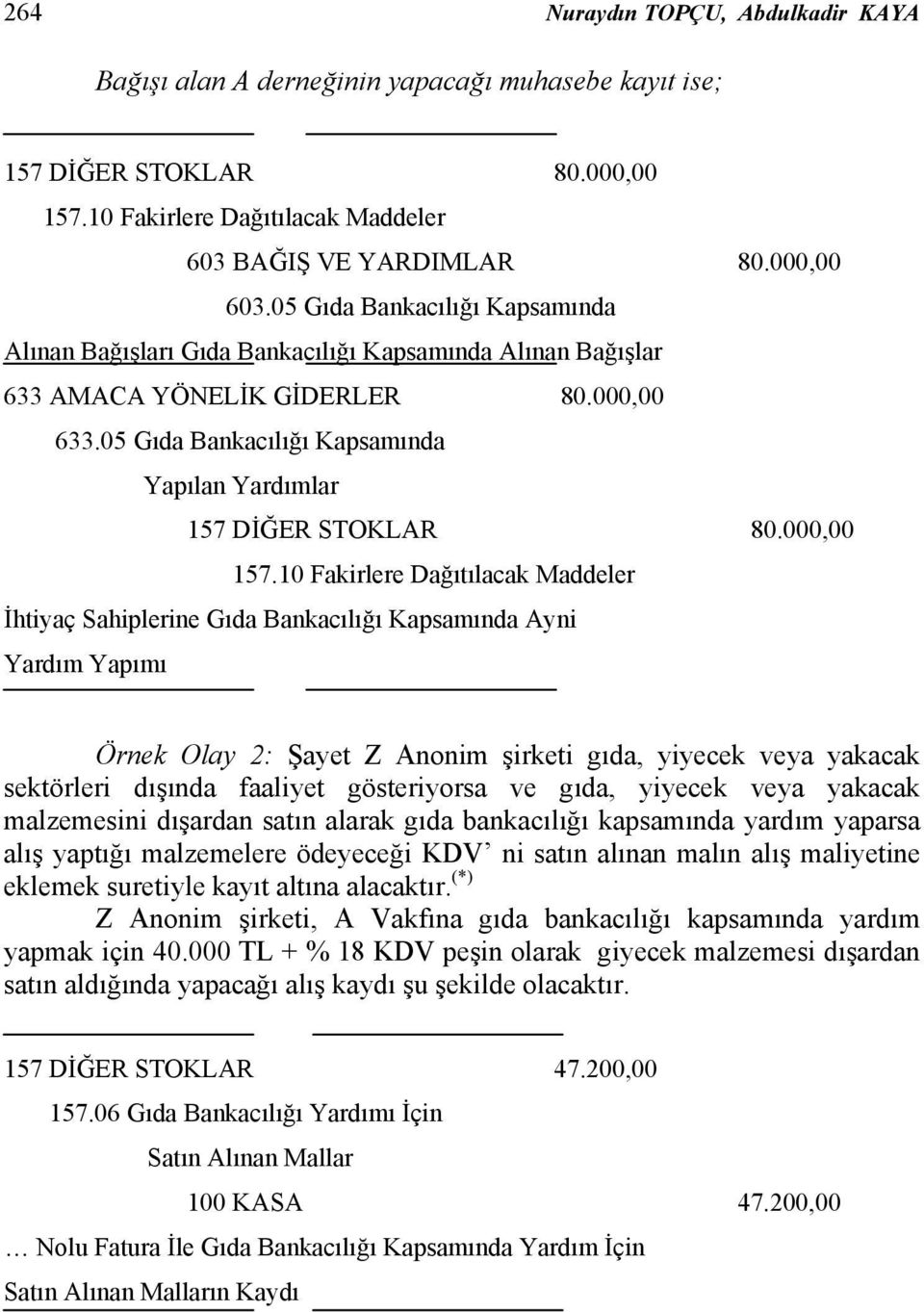 264 Nuraydın TOPÇU, Abdulkadir KAYA

Bağışı alan A derneğinin yapacağı muhasebe kayıt ise;

157 DİĞER STOKLAR 80.000,00

157.10 Fakirlere Dağıtılacak Maddeler

603 BAĞIŞ VE YARDIMLAR 80.000,00

603.05 Gıda Bankacılığı Kapsamında

Alınan Bağışları Gıda Bankacılığı Kapsamında Alınan Bağışlar

633 AMACA YÖNELİK GİDERLER 80.000,00

633.05 Gıda Bankacılığı Kapsamında

Yapılan Yardımlar

157 DİĞER STOKLAR 80.000,00

157.10 Fakirlere Dağıtılacak Maddeler

İhtiyaç Sahiplerine Gıda Bankacılığı Kapsamında Ayni Yardım Yapımı

Örnek Olay 2: Şayet Z Anonim şirketi gıda, yiyecek veya yakacak sektörleri dışında faaliyet gösteriyorsa ve gıda, yiyecek veya yakacak malzemesini dışardan satın alarak gıda bankacılığı kapsamında yardım yaparsa alış yaptığı malzemelere ödeyeceği KDV' ni satın alınan malın alış maliyetine eklemek suretiyle kayıt altına alacaktır.$^{(*)}$

Z Anonim şirketi, A Vakfına gıda bankacılığı kapsamında yardım yapmak için 40.000 TL + % 18 KDV peşin olarak giyecek malzemesi dışardan satın aldığında yapacağı alış kaydı şu şekilde olacaktır.

157 DİĞER STOKLAR 47.200,00

157.06 Gıda Bankacılığı Yardımı İçin

Satın Alınan Mallar

100 KASA 47.200,00

… Nolu Fatura İle Gıda Bankacılığı Kapsamında Yardım İçin Satın Alınan Malların Kaydı